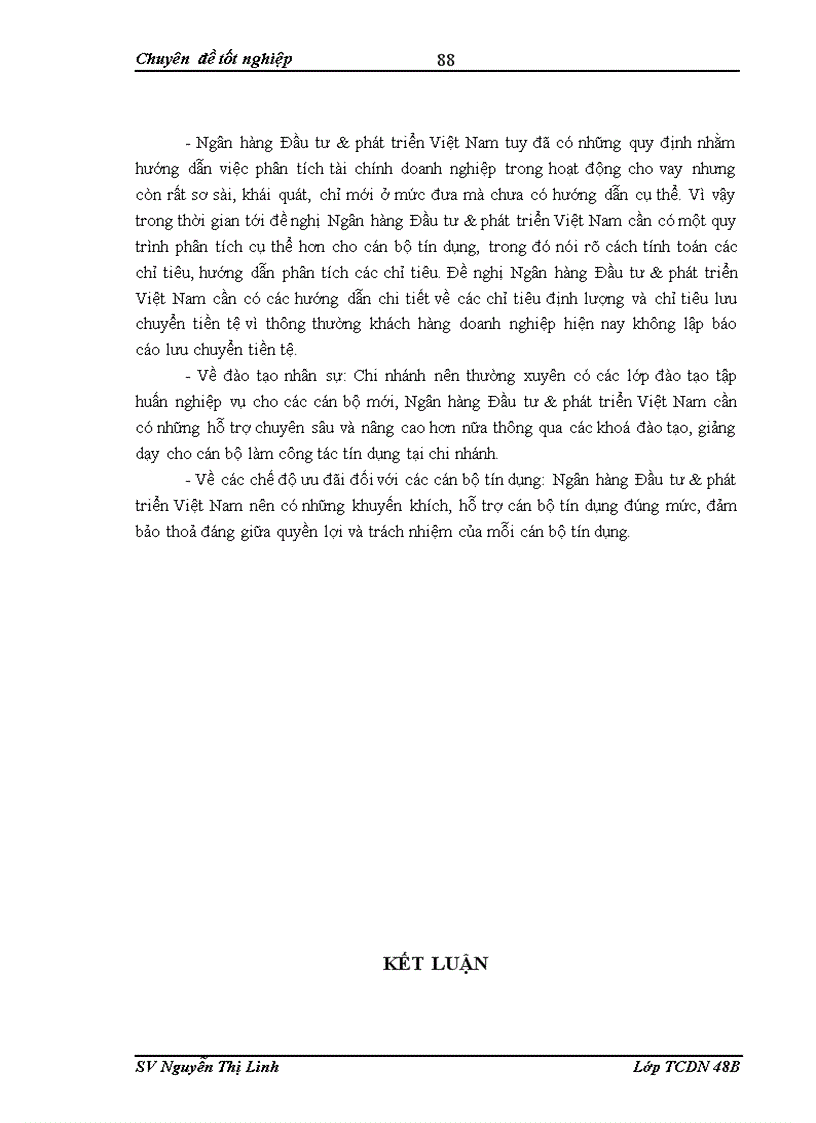 Chuyên đề tốt nghiệp 88

- Ngân hàng Đầu tư & phát triển Việt Nam tuy đã có những quy định nhằm hướng dẫn việc phân tích tài chính doanh nghiệp trong hoạt động cho vay nhưng còn rất sơ sài, khái quát, chỉ mới ở mức đưa mà chưa có hướng dẫn cụ thể. Vì vậy trong thời gian tới đề nghị Ngân hàng Đầu tư & phát triển Việt Nam cần có một quy trình phân tích cụ thể hơn cho cán bộ tín dụng, trong đó nói rõ cách tính toán các chỉ tiêu, hướng dẫn phân tích các chỉ tiêu. Đề nghị Ngân hàng Đầu tư & phát triển Việt Nam cần có các hướng dẫn chi tiết về các chỉ tiêu định lượng và chỉ tiêu lưu chuyển tiền tệ vì thông thường khách hàng doanh nghiệp hiện nay không lập báo cáo lưu chuyển tiền tệ.

- Về đào tạo nhân sự: Chi nhánh nên thường xuyên có các lớp đào tạo tập huấn nghiệp vụ cho các cán bộ mới, Ngân hàng Đầu tư & phát triển Việt Nam cần có những hỗ trợ chuyên sâu và nâng cao hơn nữa thông qua các khoá đào tạo, giảng dạy cho cán bộ làm công tác tín dụng tại chi nhánh.

- Về các chế độ ưu đãi đối với các cán bộ tín dụng: Ngân hàng Đầu tư & phát triển Việt Nam nên có những khuyến khích, hỗ trợ cán bộ tín dụng đúng mức, đảm bảo thoả đáng giữa quyền lợi và trách nhiệm của mỗi cán bộ tín dụng.

KẾT LUẬN

SV Nguyễn Thị Linh Lớp TCDN 48B